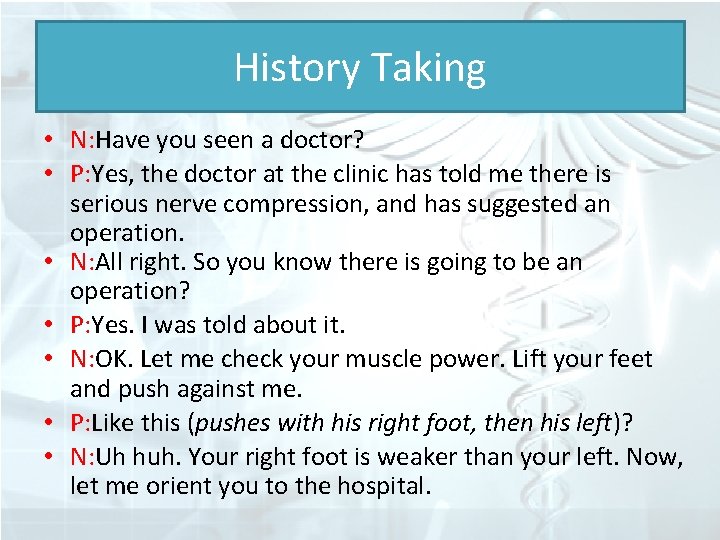 History Taking

• N:Have you seen a doctor?
• P:Yes, the doctor at the clinic has told me there is serious nerve compression, and has suggested an operation.
• N:All right. So you know there is going to be an operation?
• P:Yes. I was told about it.
• N:OK. Let me check your muscle power. Lift your feet and push against me.
• P:Like this (pushes with his right foot, then his left)?
• N:Uh huh. Your right foot is weaker than your left. Now, let me orient you to the hospital.